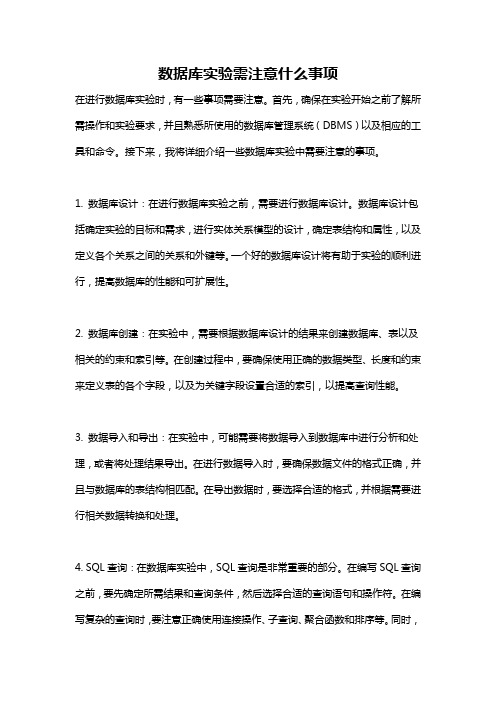 数据库实验需注意什么事项

在进行数据库实验时，有一些事项需要注意。首先，确保在实验开始之前了解所需操作和实验要求，并且熟悉所使用的数据库管理系统（DBMS）以及相应的工具和命令。接下来，我将详细介绍一些数据库实验中需要注意的事项。

1. 数据库设计：在进行数据库实验之前，需要进行数据库设计。数据库设计包括确定实验的目标和需求，进行实体关系模型的设计，确定表结构和属性，以及定义各个关系之间的关系和外键等。一个好的数据库设计将有助于实验的顺利进行，提高数据库的性能和可扩展性。

2. 数据库创建：在实验中，需要根据数据库设计的结果来创建数据库、表以及相关的约束和索引等。在创建过程中，要确保使用正确的数据类型、长度和约束来定义表的各个字段，以及为关键字段设置合适的索引，以提高查询性能。

3. 数据导入和导出：在实验中，可能需要将数据导入到数据库中进行分析和处理，或者将处理结果导出。在进行数据导入时，要确保数据文件的格式正确，并且与数据库的表结构相匹配。在导出数据时，要选择合适的格式，并根据需要进行相关数据转换和处理。

4. SQL 查询：在数据库实验中，SQL 查询是非常重要的部分。在编写 SQL 查询之前，要先确定所需结果和查询条件，然后选择合适的查询语句和操作符。在编写复杂的查询时，要注意正确使用连接操作、子查询、聚合函数和排序等。同时，